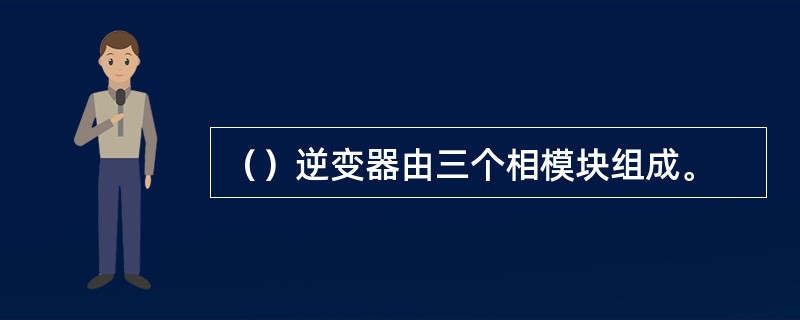 （）逆变器由三个相模块组成。